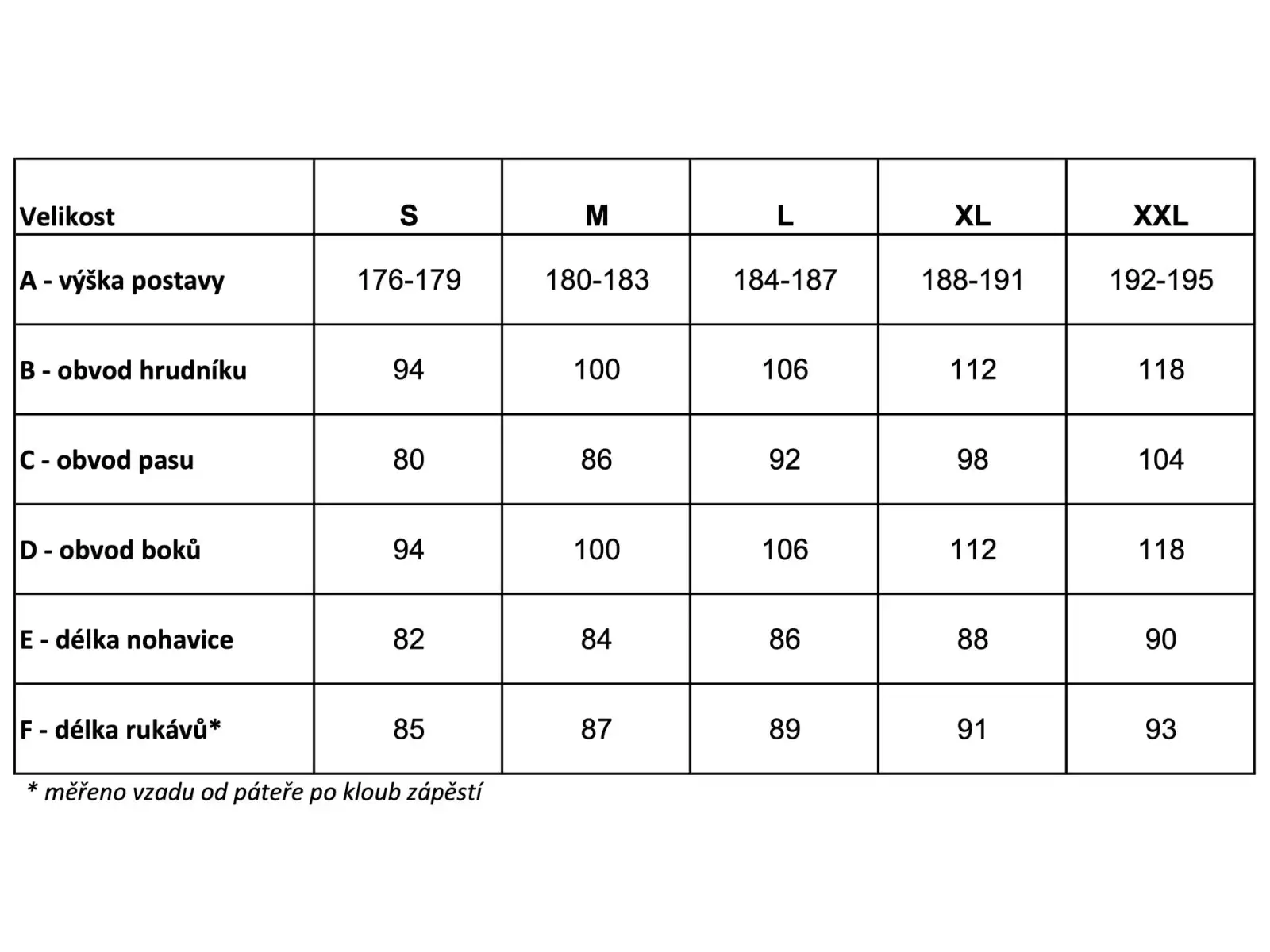 | Velikost | S | M | L | XL | XXL |
|---|---|---|---|---|---|
| A - výška postavy | 176-179 | 180-183 | 184-187 | 188-191 | 192-195 |
| B - obvod hrudníku | 94 | 100 | 106 | 112 | 118 |
| C - obvod pasu | 80 | 86 | 92 | 98 | 104 |
| D - obvod boků | 94 | 100 | 106 | 112 | 118 |
| E - délka nohavice | 82 | 84 | 86 | 88 | 90 |
| F - délka rukávů* | 85 | 87 | 89 | 91 | 93 |

* měřeno vzadu od páteře po kloub zápěstí